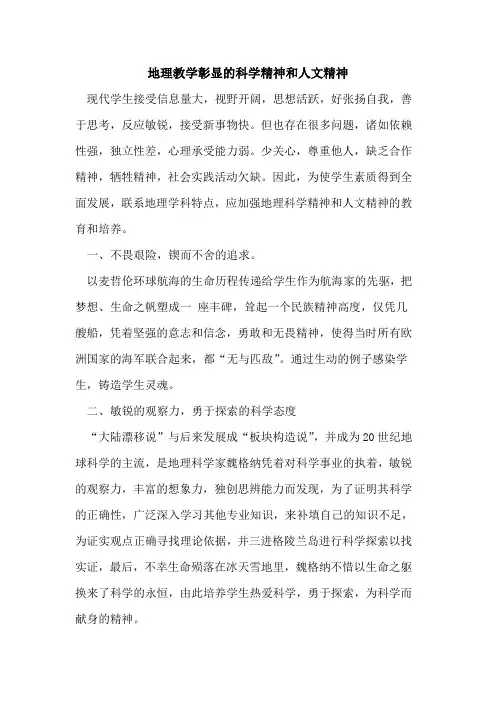 地理教学彰显的科学精神和人文精神

现代学生接受信息量大，视野开阔，思想活跃，好张扬自我，善于思考，反应敏锐，接受新事物快。但也存在很多问题，诸如依赖性强，独立性差，心理承受能力弱。少关心，尊重他人，缺乏合作精神，牺牲精神，社会实践活动欠缺。因此，为使学生素质得到全面发展，联系地理学科特点，应加强地理科学精神和人文精神的教育和培养。

一、不畏艰险，锲而不舍的追求。

以麦哲伦环球航海的生命历程传递给学生作为航海家的先驱，把梦想、生命之帆塑成一 座丰碑，耸起一个民族精神高度，仅凭几艘船，凭着坚强的意志和信念，勇敢和无畏精神，使得当时所有欧洲国家的海军联合起来，都“无与匹敌”。通过生动的例子感染学生，铸造学生灵魂。

二、敏锐的观察力，勇于探索的科学态度

“大陆漂移说”与后来发展成“板块构造说”，并成为20世纪地球科学的主流，是地理科学家魏格纳凭着对科学事业的执着，敏锐的观察力，丰富的想象力，独创思辨能力而发现，为了证明其科学的正确性，广泛深入学习其他专业知识，来补填自己的知识不足，为证实观点正确寻找理论依据，并三进格陵兰岛进行科学探索以找实证，最后，不幸生命殒落在冰天雪地里，魏格纳不惜以生命之躯换来了科学的永恒，由此培养学生热爱科学，勇于探索，为科学而献身的精神。